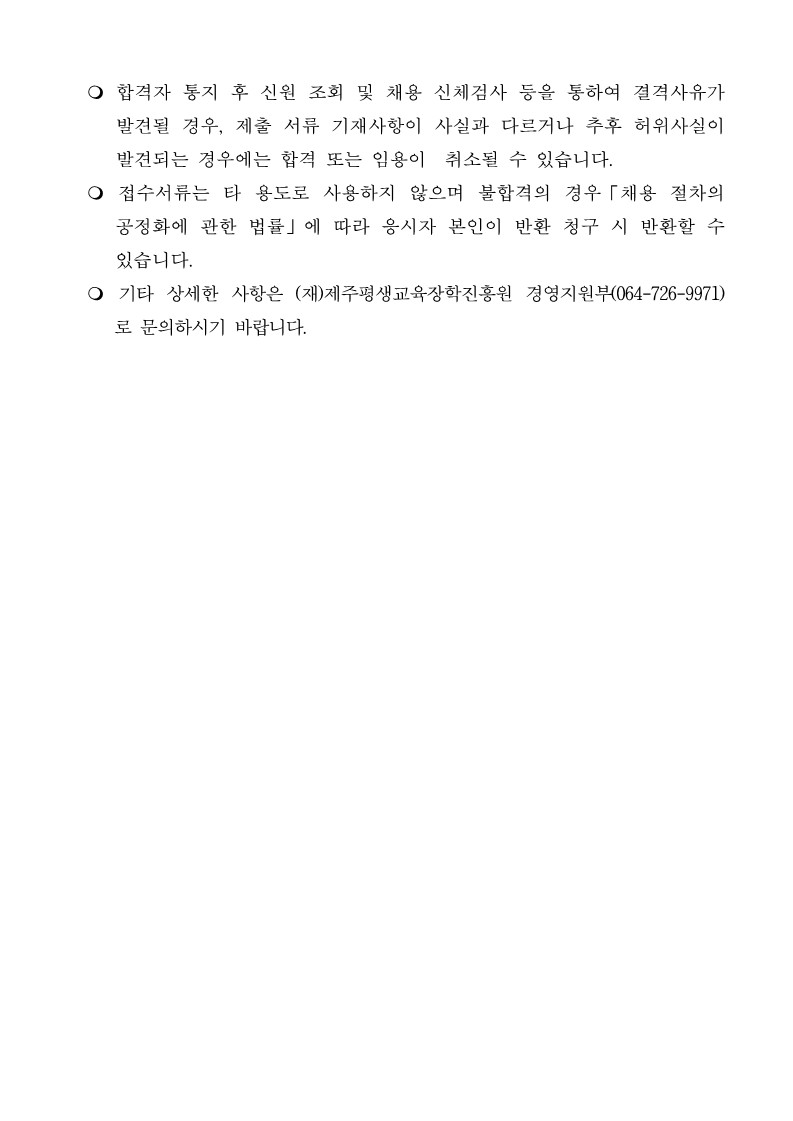 ❍ 합격자 통지 후 신원 조회 및 채용 신체검사 등을 통하여 결격사유가 발견될 경우, 제출 서류 기재사항이 사실과 다르거나 추후 허위사실이 발견되는 경우에는 합격 또는 임용이 취소될 수 있습니다.

❍ 접수서류는 타 용도로 사용하지 않으며 불합격의 경우「채용 절차의 공정화에 관한 법률」에 따라 응시자 본인이 반환 청구 시 반환할 수 있습니다.

❍ 기타 상세한 사항은 (재)제주평생교육장학진흥원 경영지원부(064-726-9971)로 문의하시기 바랍니다.